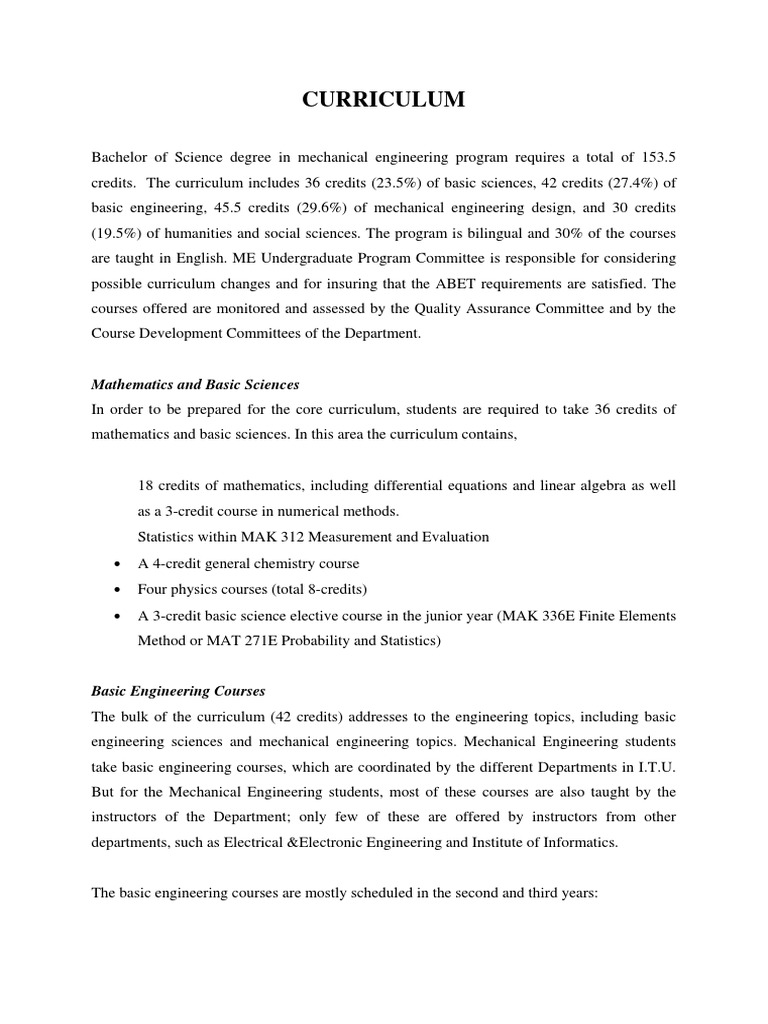 CURRICULUM

Bachelor of Science degree in mechanical engineering program requires a total of 153.5 credits. The curriculum includes 36 credits (23.5%) of basic sciences, 42 credits (27.4%) of basic engineering, 45.5 credits (29.6%) of mechanical engineering design, and 30 credits (19.5%) of humanities and social sciences. The program is bilingual and 30% of the courses are taught in English. ME Undergraduate Program Committee is responsible for considering possible curriculum changes and for insuring that the ABET requirements are satisfied. The courses offered are monitored and assessed by the Quality Assurance Committee and by the Course Development Committees of the Department.

Mathematics and Basic Sciences
In order to be prepared for the core curriculum, students are required to take 36 credits of mathematics and basic sciences. In this area the curriculum contains,

18 credits of mathematics, including differential equations and linear algebra as well as a 3-credit course in numerical methods.
Statistics within MAK 312 Measurement and Evaluation
• A 4-credit general chemistry course
• Four physics courses (total 8-credits)
• A 3-credit basic science elective course in the junior year (MAK 336E Finite Elements Method or MAT 271E Probability and Statistics)

Basic Engineering Courses
The bulk of the curriculum (42 credits) addresses to the engineering topics, including basic engineering sciences and mechanical engineering topics. Mechanical Engineering students take basic engineering courses, which are coordinated by the different Departments in I.T.U. But for the Mechanical Engineering students, most of these courses are also taught by the instructors of the Department; only few of these are offered by instructors from other departments, such as Electrical &Electronic Engineering and Institute of Informatics.

The basic engineering courses are mostly scheduled in the second and third years: